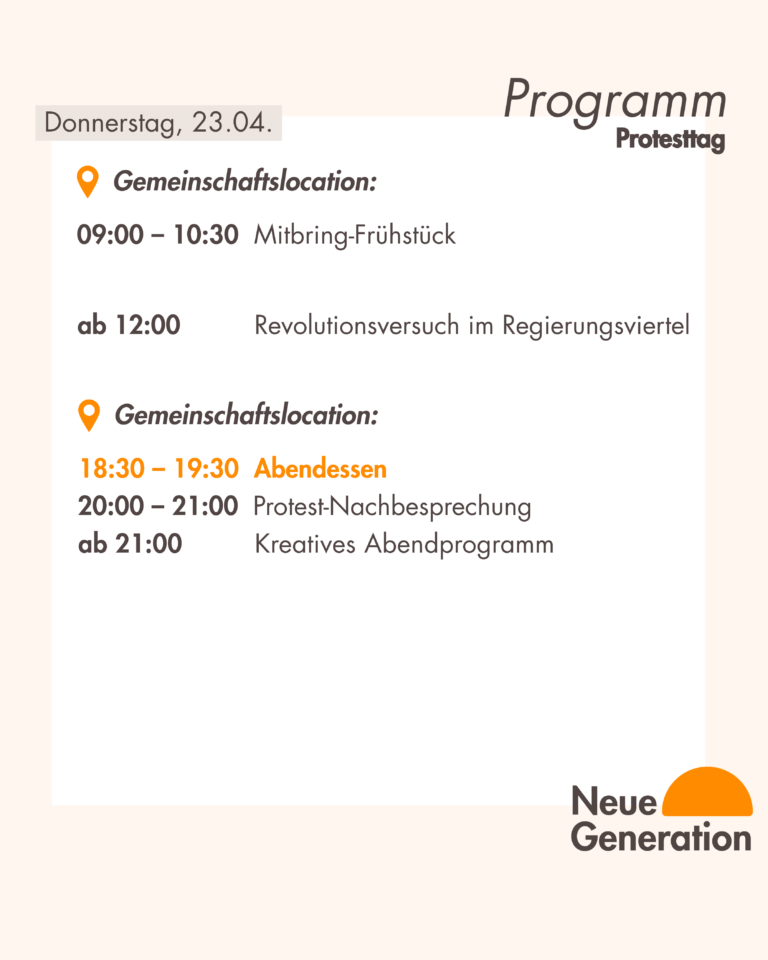 Programm
Protesttag

Donnerstag, 23.04.

Gemeinschaftslocation:

09:00 – 10:30 Mitbring-Frühstück

ab 12:00 Revolutionsversuch im Regierungsviertel

Gemeinschaftslocation:

18:30 – 19:30 Abendessen
20:00 – 21:00 Protest-Nachbesprechung
ab 21:00 Kreatives Abendprogramm

Neue
Generation